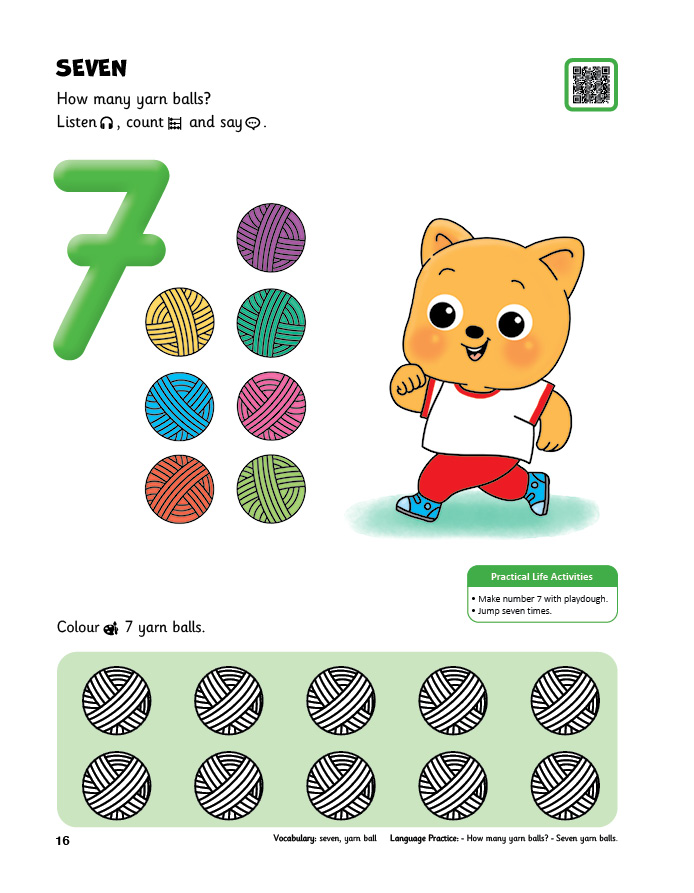 SEVEN

How many yarn balls?

Listen, count and say.

7

Practical Life Activities

• Make number 7 with playdough.
• Jump seven times.

Colour 7 yarn balls.

16

Vocabulary: seven, yarn ball Language Practice: - How many yarn balls? - Seven yarn balls.